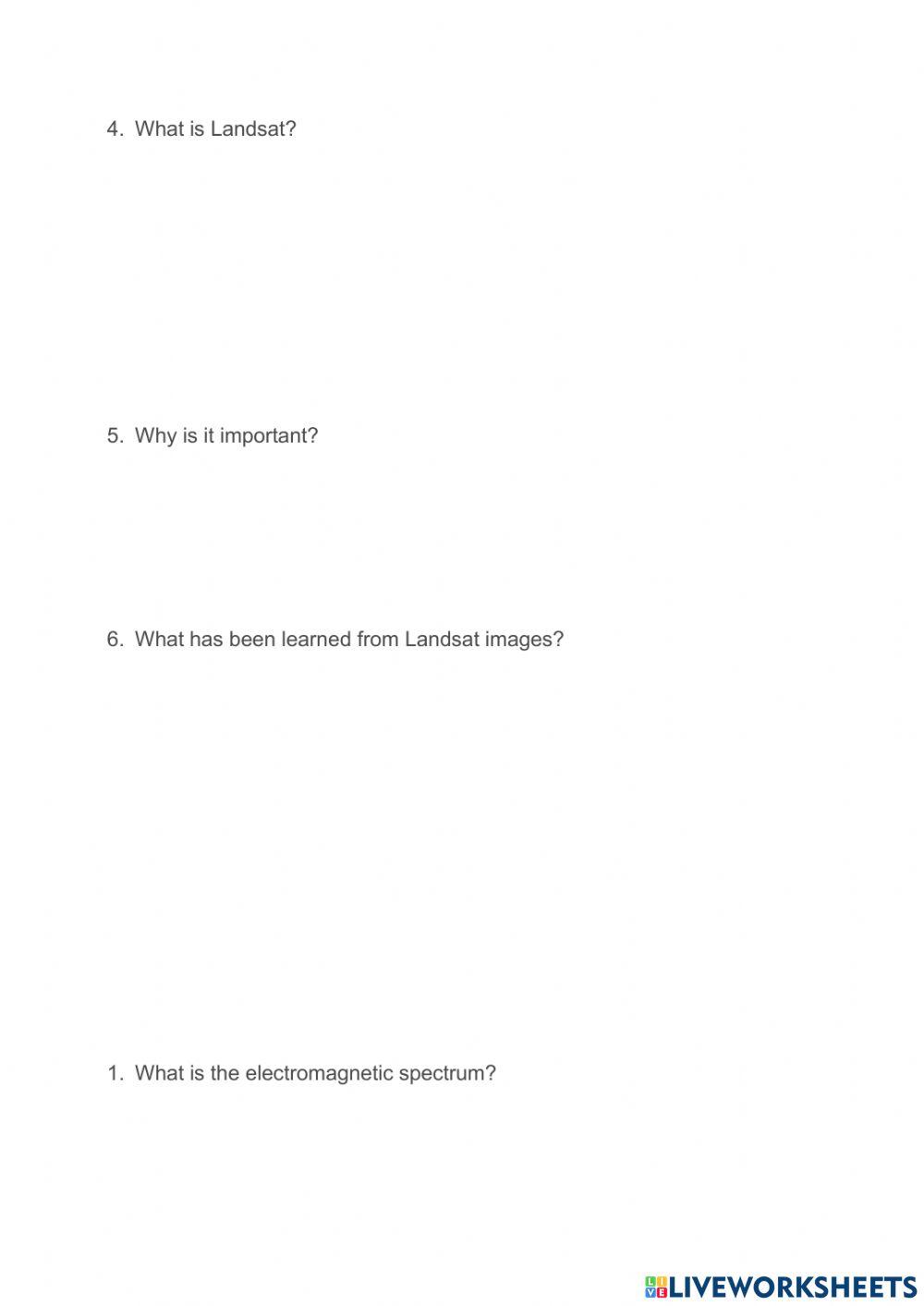 4. What is Landsat?

5. Why is it important?

6. What has been learned from Landsat images?

1. What is the electromagnetic spectrum?

LIVEWORKSHEETS